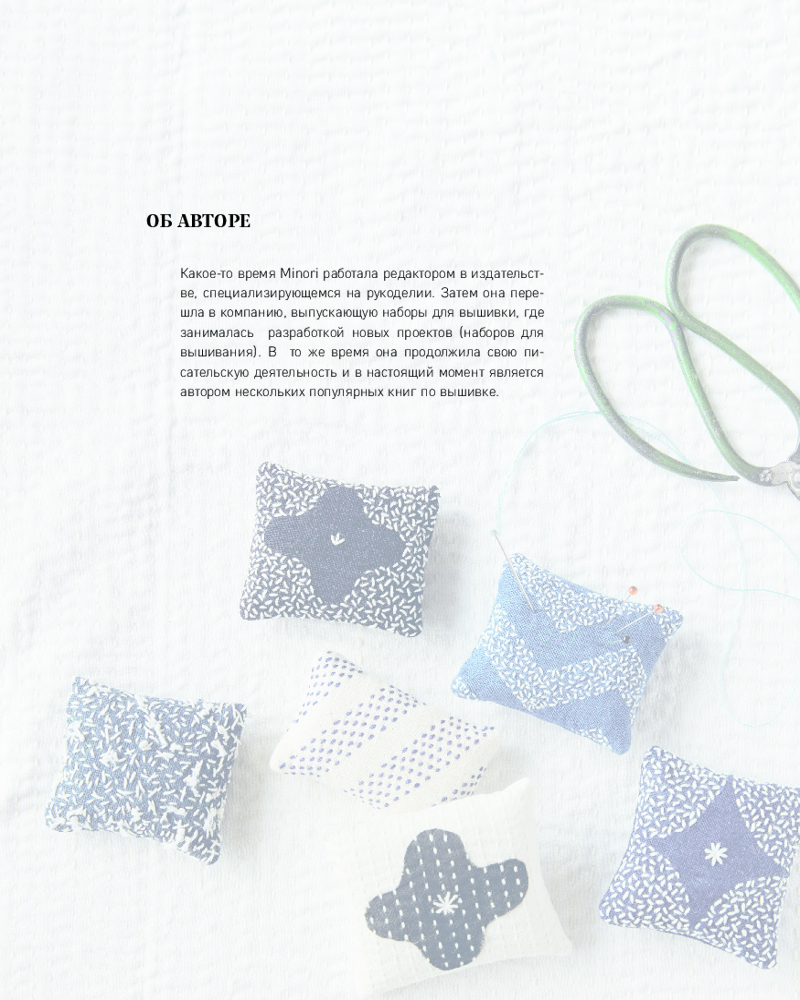 ОБ АВТОРЕ

Какое-то время Minori работала редактором в издательстве, специализирующемся на рукоделии. Затем она перешла в компанию, выпускающую наборы для вышивки, где занималась разработкой новых проектов (наборов для вышивания). В то же время она продолжила свою писательскую деятельность и в настоящий момент является автором нескольких популярных книг по вышивке.